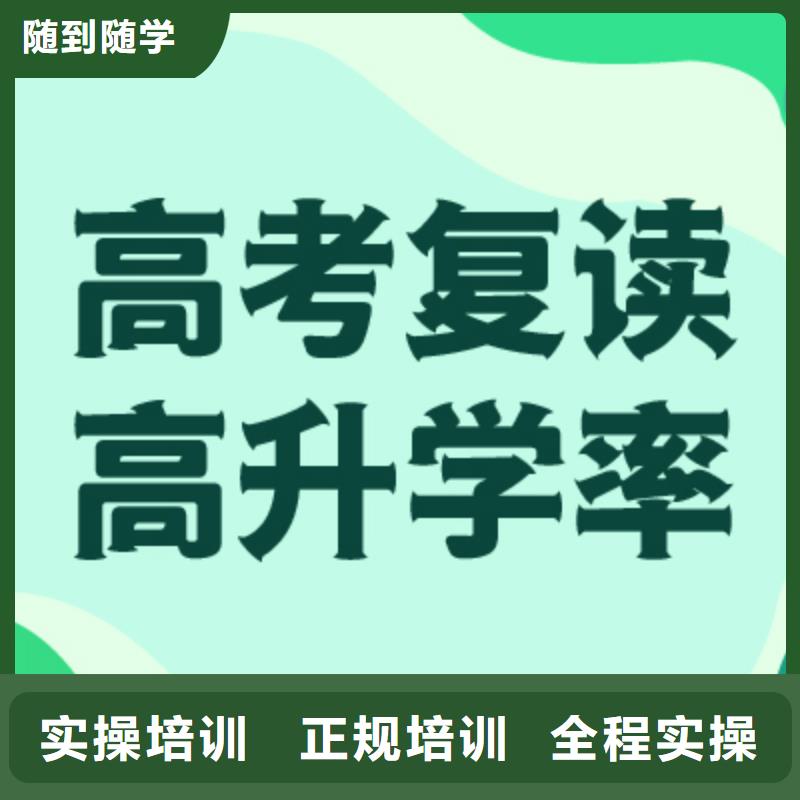 随到随学

高考复读
高升学率

实操培训 正规培训 全程实操